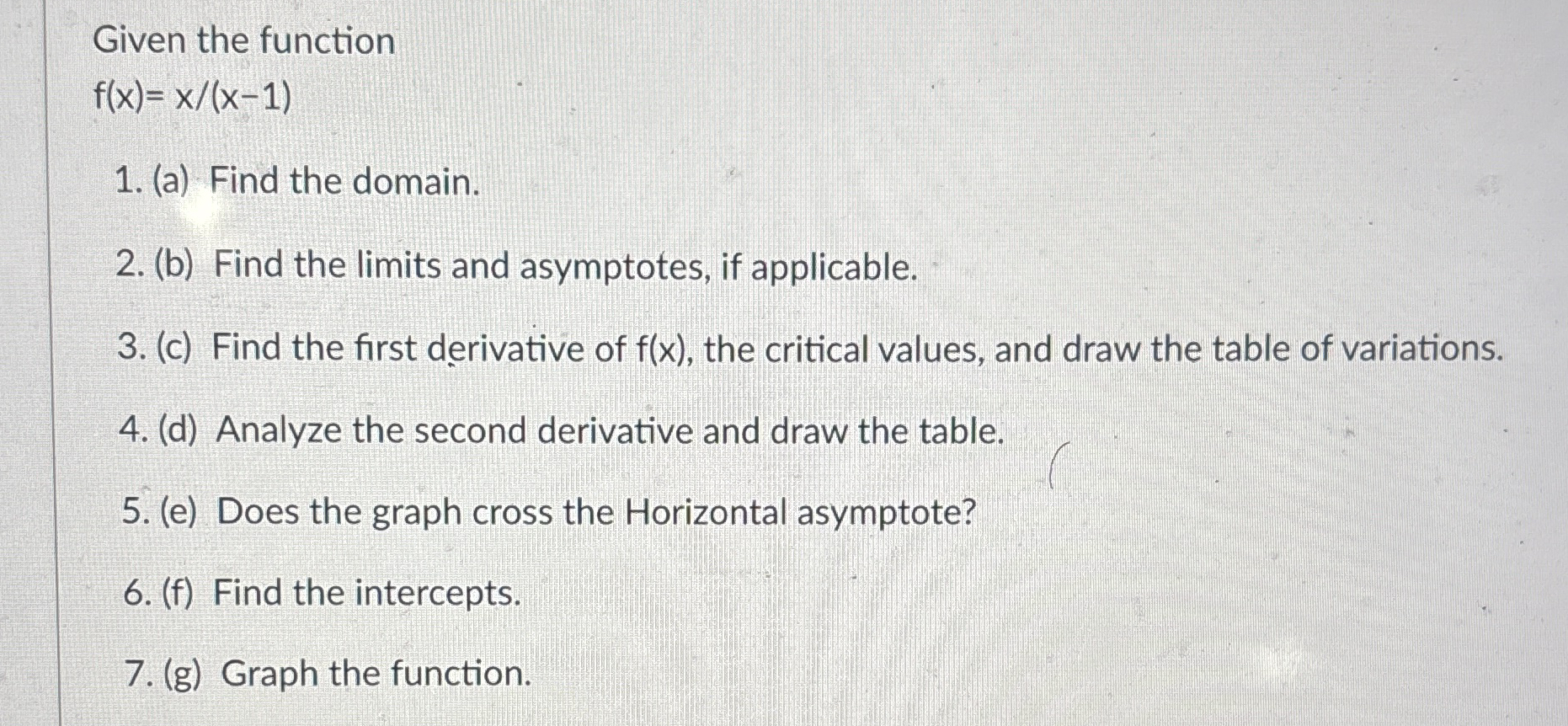 Given the function

$f(x)= x/(x-1)$

1. (a) Find the domain.

2. (b) Find the limits and asymptotes, if applicable.

3. (c) Find the first derivative of f(x), the critical values, and draw the table of variations.

4. (d) Analyze the second derivative and draw the table.

5. (e) Does the graph cross the Horizontal asymptote?

6. (f) Find the intercepts.

7. (g) Graph the function.